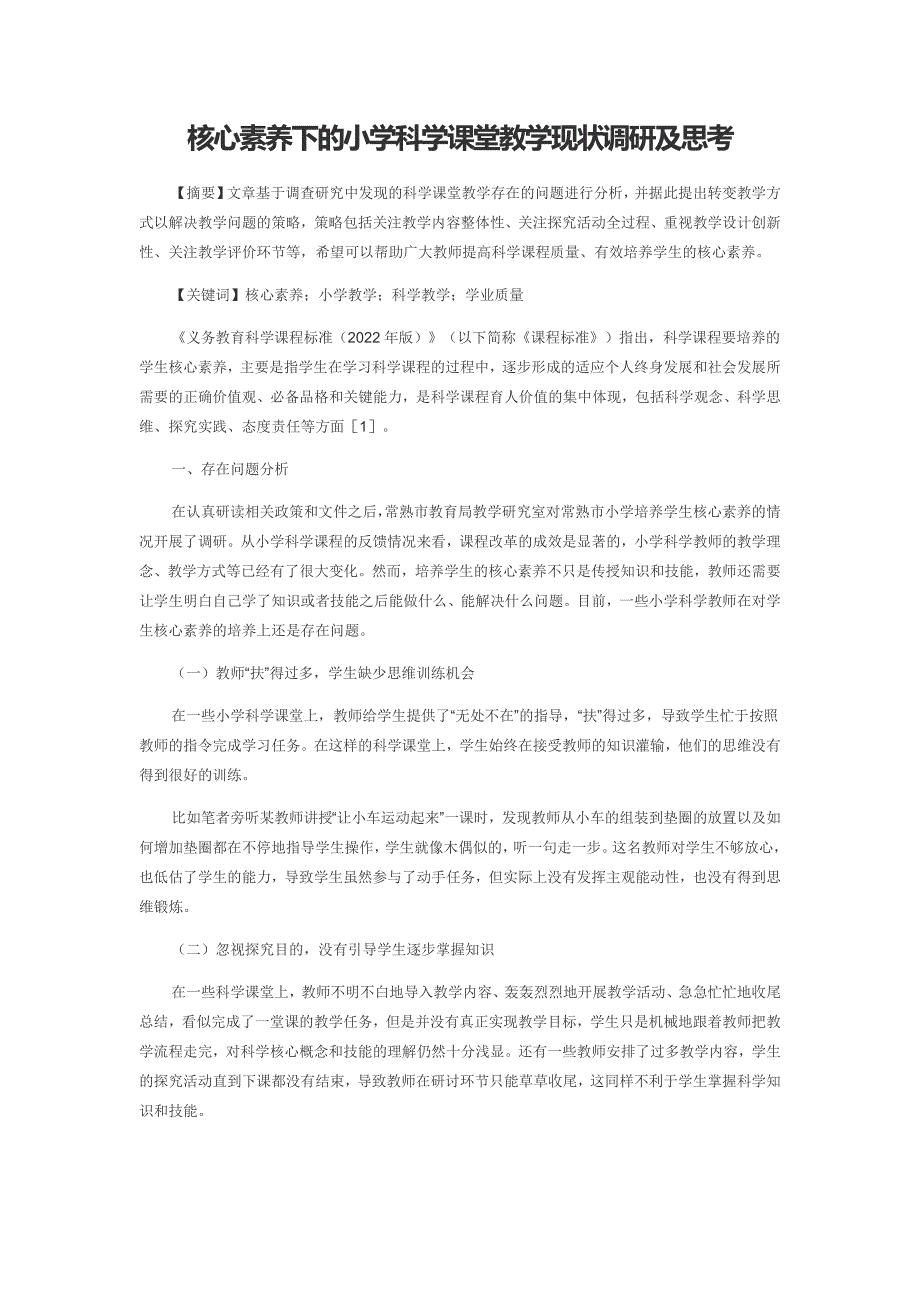 核心素养下的小学科学课堂教学现状调研及思考

【摘要】文章基于调查研究中发现的科学课堂教学存在的问题进行分析，并据此提出转变教学方式以解决教学问题的策略，策略包括关注教学内容整体性、关注探究活动全过程、重视教学设计创新性、关注教学评价环节等，希望可以帮助广大教师提高科学课程质量、有效培养学生的核心素养。

【关键词】核心素养；小学教学；科学教学；学业质量

《义务教育科学课程标准（2022年版）》（以下简称《课程标准》）指出，科学课程要培养的学生核心素养，主要是指学生在学习科学课程的过程中，逐步形成的适应个人终身发展和社会发展所需要的正确价值观、必备品格和关键能力，是科学课程育人价值的集中体现，包括科学观念、科学思维、探究实践、态度责任等方面［1］。

一、存在问题分析

在认真研读相关政策和文件之后，常熟市教育局教学研究室对常熟市小学培养学生核心素养的情况开展了调研。从小学科学课程的反馈情况来看，课程改革的成效是显著的，小学科学教师的教学理念、教学方式等已经有了很大变化。然而，培养学生的核心素养不只是传授知识和技能，教师还需要让学生明白自己学了知识或者技能之后能做什么、能解决什么问题。目前，一些小学科学教师在对学生核心素养的培养上还是存在问题。

（一）教师“扶”得过多，学生缺少思维训练机会

在一些小学科学课堂上，教师给学生提供了“无处不在”的指导，“扶”得过多，导致学生忙于按照教师的指令完成学习任务。在这样的科学课堂上，学生始终在接受教师的知识灌输，他们的思维没有得到很好的训练。

比如笔者旁听某教师讲授“让小车运动起来”一课时，发现教师从小车的组装到垫圈的放置以及如何增加垫圈都在不停地指导学生操作，学生就像木偶似的，听一句走一步。这名教师对学生不够放心，也低估了学生的能力，导致学生虽然参与了动手任务，但实际上没有发挥主观能动性，也没有得到思维锻炼。

（二）忽视探究目的，没有引导学生逐步掌握知识

在一些科学课堂上，教师不明不白地导入教学内容、轰轰烈烈地开展教学活动、急急忙忙地收尾总结，看似完成了一堂课的教学任务，但是并没有真正实现教学目标，学生只是机械地跟着教师把教学流程走完，对科学核心概念和技能的理解仍然十分浅显。还有一些教师安排了过多教学内容，学生的探究活动直到下课都没有结束，导致教师在研讨环节只能草草收尾，这同样不利于学生掌握科学知识和技能。